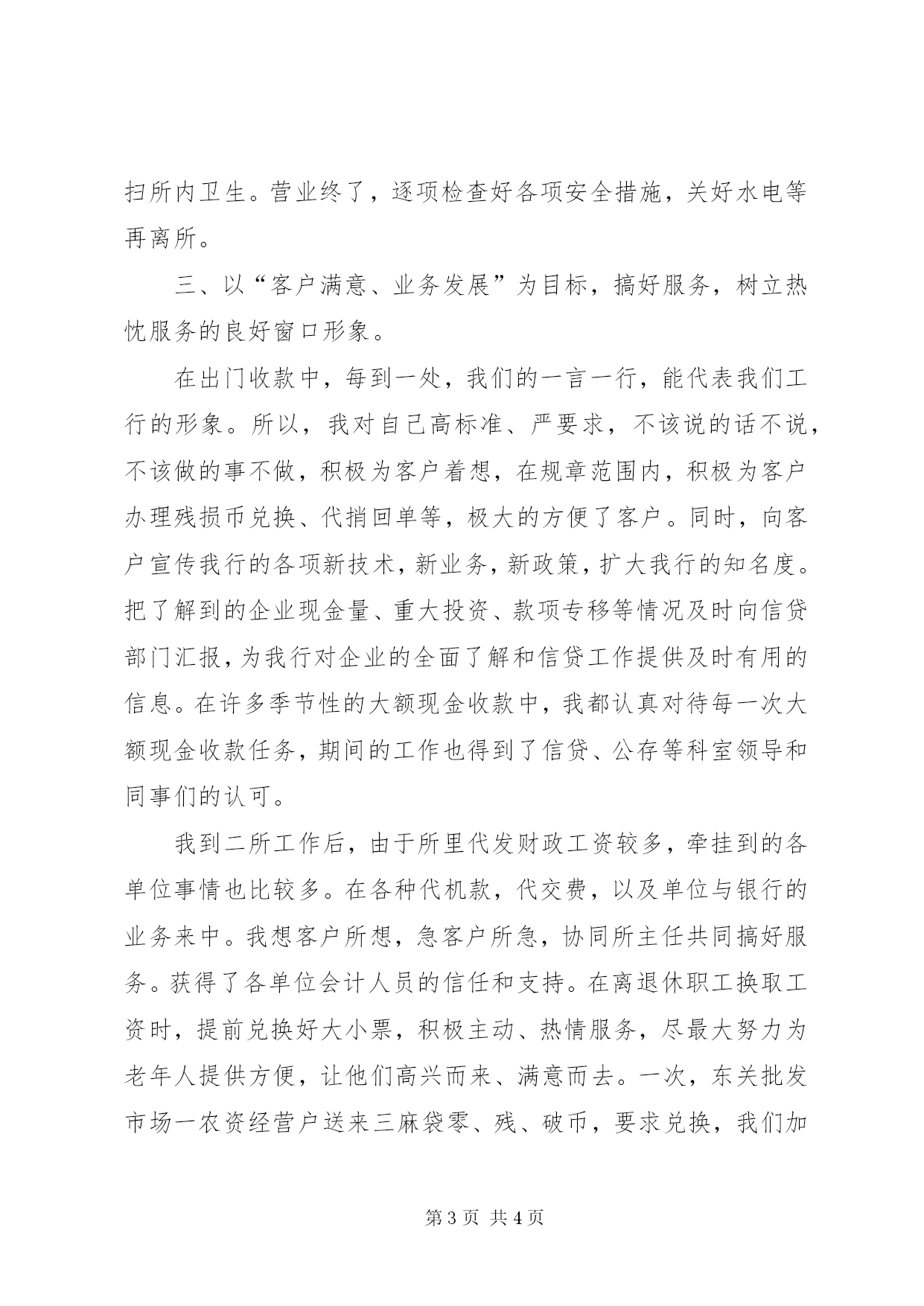 扫所内卫生。营业终了，逐项检查好各项安全措施，关好水电等再离所。

三、以“客户满意、业务发展”为目标，搞好服务，树立热忱服务的良好窗口形象。

在出门收款中，每到一处，我们的一言一行，能代表我们工行的形象。所以，我对自己高标准、严要求，不该说的话不说，不该做的事不做，积极为客户着想，在规章范围内，积极为客户办理残损币兑换、代捎回单等，极大的方便了客户。同时，向客户宣传我行的各项新技术，新业务，新政策，扩大我行的知名度。把了解到的企业现金量、重大投资、款项专移等情况及时向信贷部门汇报，为我行对企业的全面了解和信贷工作提供及时有用的信息。在许多季节性的大额现金收款中，我都认真对待每一次大额现金收款任务，期间的工作也得到了信贷、公存等科室领导和同事们的认可。

我到二所工作后，由于所里代发财政工资较多，牵挂到的各单位事情也比较多。在各种代机款，代交费，以及单位与银行的业务来中。我想客户所想，急客户所急，协同所主任共同搞好服务。获得了各单位会计人员的信任和支持。在离退休职工换取工资时，提前兑换好大小票，积极主动、热情服务，尽最大努力为老年人提供方便，让他们高兴而来、满意而去。一次，东关批发市场一农资经营户送来三麻袋零、残、破币，要求兑换，我们加

第 3 页 共 4 页